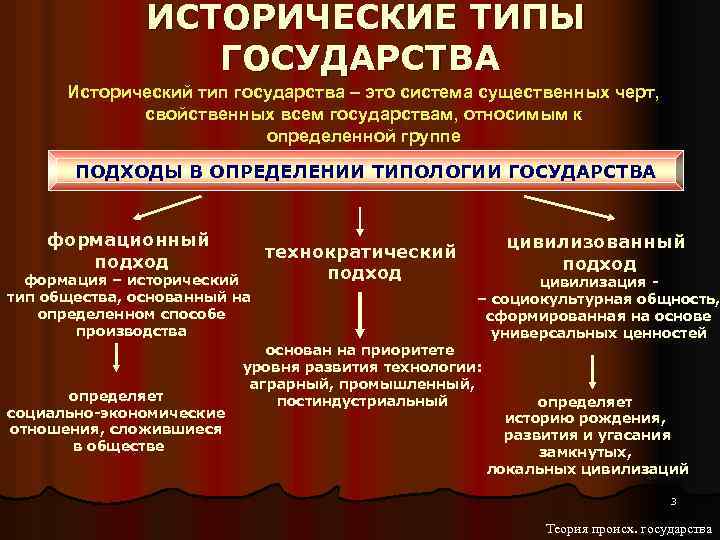 ИСТОРИЧЕСКИЕ ТИПЫ ГОСУДАРСТВА

Исторический тип государства – это система существенных черт, свойственных всем государствам, относимым к определенной группе

ПОДХОДЫ В ОПРЕДЕЛЕНИИ ТИПОЛОГИИ ГОСУДАРСТВА

формационный подход
формация – исторический тип общества, основанный на определенном способе производства

определяет социально-экономические отношения, сложившиеся в обществе

технократический подход

основан на приоритете уровня развития технологии: аграрный, промышленный, постиндустриальный

цивилизованный подход
цивилизация - – социокультурная общность, сформированная на основе универсальных ценностей

определяет историю рождения, развития и угасания замкнутых, локальных цивилизаций

3

Теория происх. государства